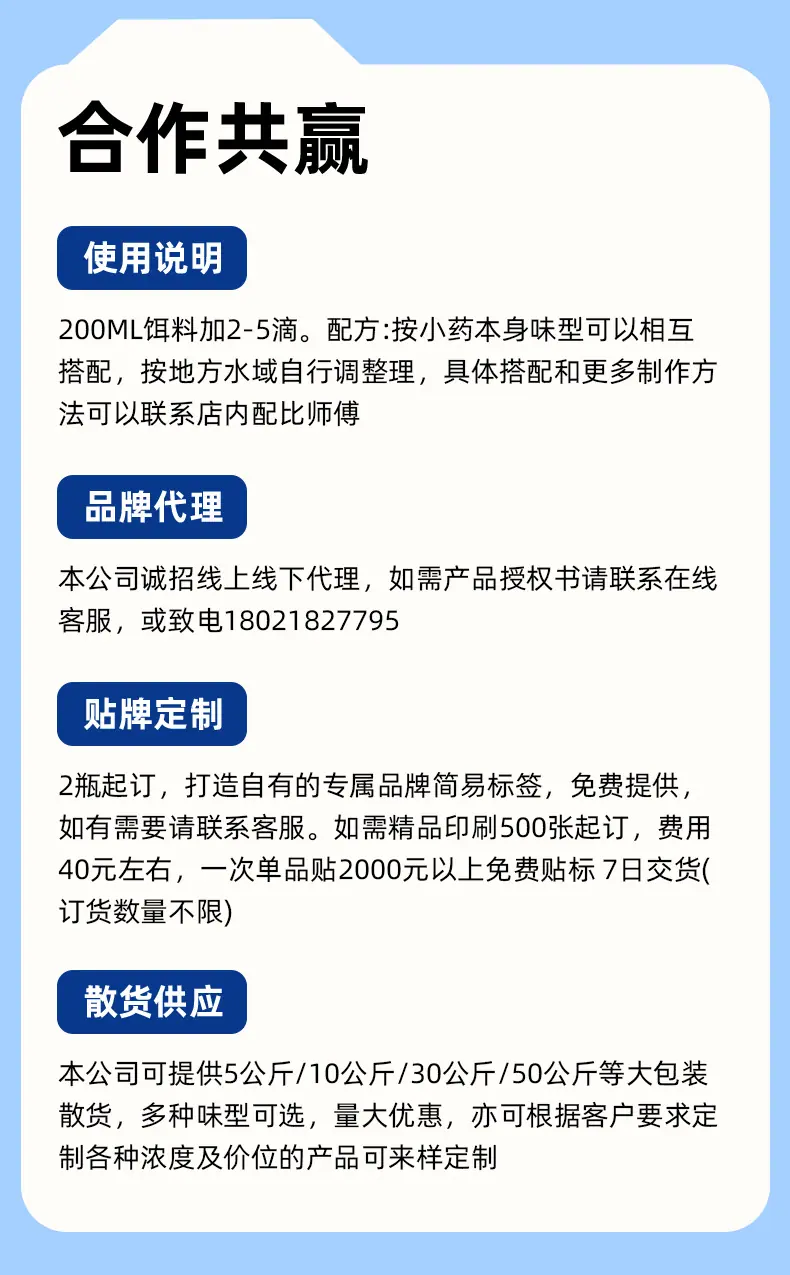 合作共赢

使用说明

200ML饵料加2-5滴。配方:按小药本身味型可以相互搭配，按地方水域自行调整理，具体搭配和更多制作方法可以联系店内配比师傅

品牌代理

本公司诚招线上线下代理，如需产品授权书请联系在线客服，或致电18021827795

贴牌定制

2瓶起订，打造自有的专属品牌简易标签，免费提供，如有需要请联系客服。如需精品印刷500张起订，费用40元左右，一次单品贴2000元以上免费贴标 7日交货(订货数量不限)

散货供应

本公司可提供5公斤/10公斤/30公斤/50公斤等大包装散货，多种味型可选，量大优惠，亦可根据客户要求定制各种浓度及价位的产品可来样定制